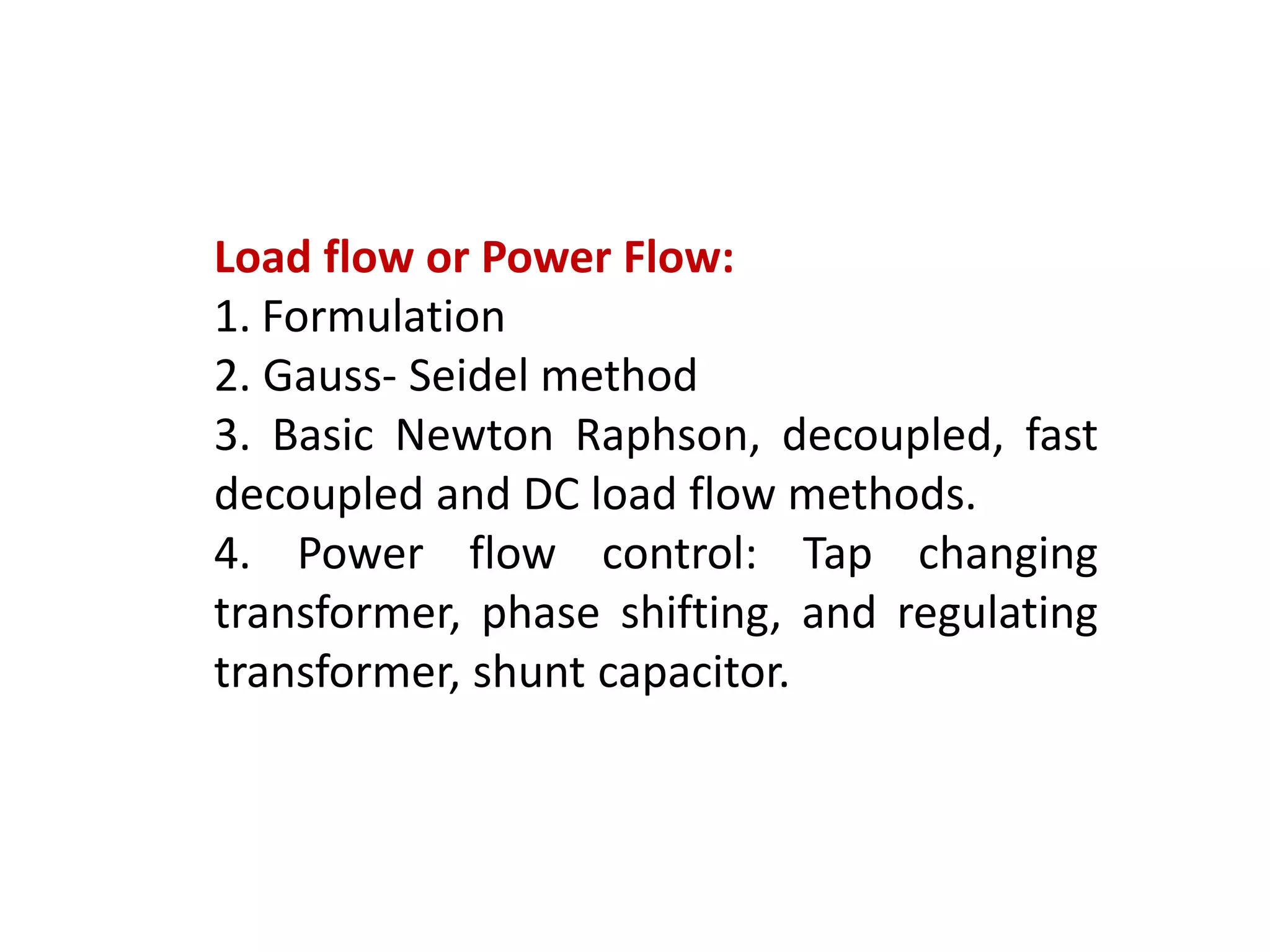 Load flow or Power Flow:
1. Formulation
2. Gauss- Seidel method
3. Basic Newton Raphson, decoupled, fast decoupled and DC load flow methods.
4. Power flow control: Tap changing transformer, phase shifting, and regulating transformer, shunt capacitor.